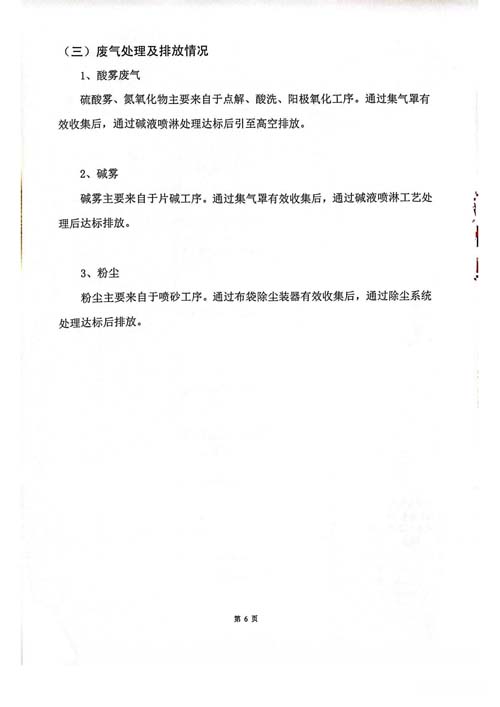 （三）废气处理及排放情况

1、酸雾废气

硫酸雾、氮氧化物主要来自于点解、酸洗、阳极氧化工序。通过集气罩有效收集后，通过碱液喷淋处理达标后引至高空排放。

2、碱雾

碱雾主要来自于片碱工序。通过集气罩有效收集后，通过碱液喷淋工艺处理后达标排放。

3、粉尘

粉尘主要来自于喷砂工序。通过布袋除尘装器有效收集后，通过除尘系统处理达标后排放。

第 6 页